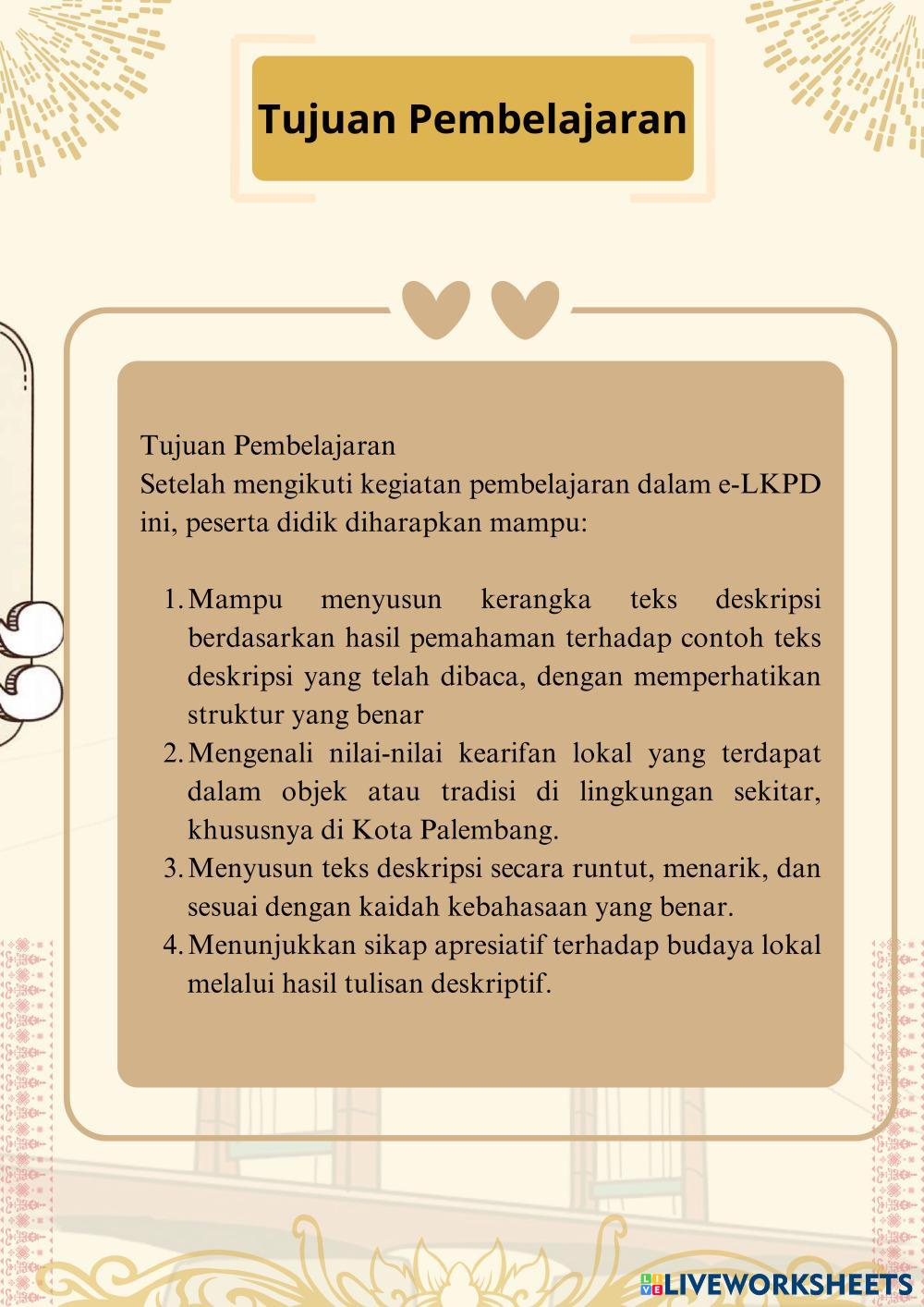 Tujuan Pembelajaran

Tujuan Pembelajaran
Setelah mengikuti kegiatan pembelajaran dalam e-LKPD ini, peserta didik diharapkan mampu:

1. Mampu menyusun kerangka teks deskripsi berdasarkan hasil pemahaman terhadap contoh teks deskripsi yang telah dibaca, dengan memperhatikan struktur yang benar
2. Mengenali nilai-nilai kearifan lokal yang terdapat dalam objek atau tradisi di lingkungan sekitar, khususnya di Kota Palembang.
3. Menyusun teks deskripsi secara runtut, menarik, dan sesuai dengan kaidah kebahasaan yang benar.
4. Menunjukkan sikap apresiatif terhadap budaya lokal melalui hasil tulisan deskriptif.

LIVEWORKSHEETS